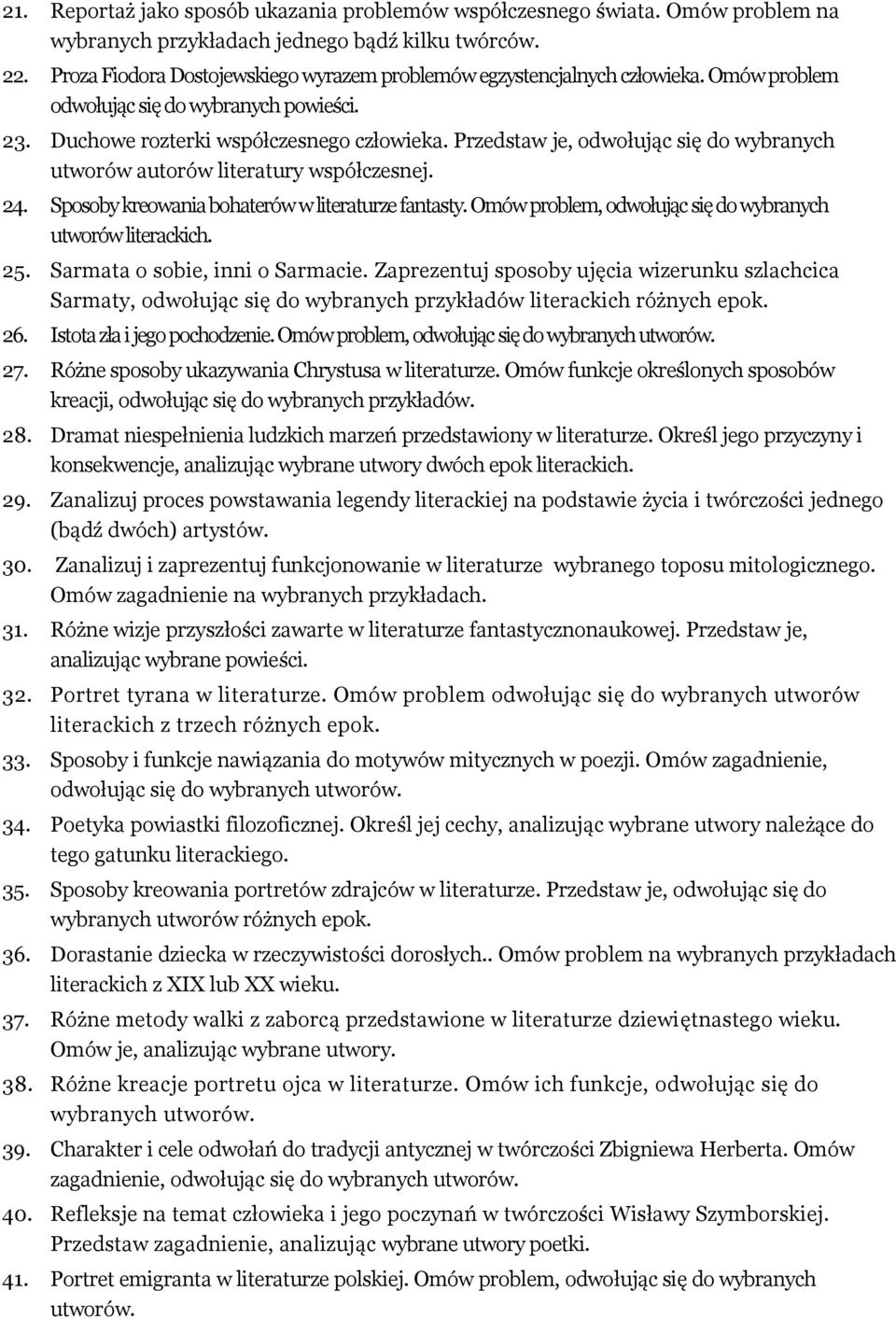 21. Reportaż jako sposób ukazania problemów współczesnego świata. Omów problem na wybranych przykładach jednego bądź kilku twórców.

22. Proza Fiodora Dostojewskiego wyrazem problemów egzystencjalnych człowieka. Omów problem odwołując się do wybranych powieści.

23. Duchowe rozterki współczesnego człowieka. Przedstaw je, odwołując się do wybranych utworów autorów literatury współczesnej.

24. Sposoby kreowania bohaterów w literaturze fantasty. Omów problem, odwołując się do wybranych utworów literackich.

25. Sarmata o sobie, inni o Sarmacie. Zaprezentuj sposoby ujęcia wizerunku szlachcica Sarmaty, odwołując się do wybranych przykładów literackich różnych epok.

26. Istota zła i jego pochodzenie. Omów problem, odwołując się do wybranych utworów.

27. Różne sposoby ukazywania Chrystusa w literaturze. Omów funkcje określonych sposobów kreacji, odwołując się do wybranych przykładów.

28. Dramat niespełnienia ludzkich marzeń przedstawiony w literaturze. Określ jego przyczyny i konsekwencje, analizując wybrane utwory dwóch epok literackich.

29. Zanalizuj proces powstawania legendy literackiej na podstawie życia i twórczości jednego (bądź dwóch) artystów.

30. Zanalizuj i zaprezentuj funkcjonowanie w literaturze wybranego toposu mitologicznego. Omów zagadnienie na wybranych przykładach.

31. Różne wizje przyszłości zawarte w literaturze fantastycznonaukowej. Przedstaw je, analizując wybrane powieści.

32. Portret tyrana w literaturze. Omów problem odwołując się do wybranych utworów literackich z trzech różnych epok.

33. Sposoby i funkcje nawiązania do motywów mitycznych w poezji. Omów zagadnienie, odwołując się do wybranych utworów.

34. Poetyka powiastki filozoficznej. Określ jej cechy, analizując wybrane utwory należące do tego gatunku literackiego.

35. Sposoby kreowania portretów zdrajców w literaturze. Przedstaw je, odwołując się do wybranych utworów różnych epok.

36. Dorastanie dziecka w rzeczywistości dorosłych.. Omów problem na wybranych przykładach literackich z XIX lub XX wieku.

37. Różne metody walki z zaborcą przedstawione w literaturze dziewiętnastego wieku. Omów je, analizując wybrane utwory.

38. Różne kreacje portretu ojca w literaturze. Omów ich funkcje, odwołując się do wybranych utworów.

39. Charakter i cele odwołań do tradycji antycznej w twórczości Zbigniewa Herberta. Omów zagadnienie, odwołując się do wybranych utworów.

40. Refleksje na temat człowieka i jego poczynań w twórczości Wisławy Szymborskiej. Przedstaw zagadnienie, analizując wybrane utwory poetki.

41. Portret emigranta w literaturze polskiej. Omów problem, odwołując się do wybranych utworów.